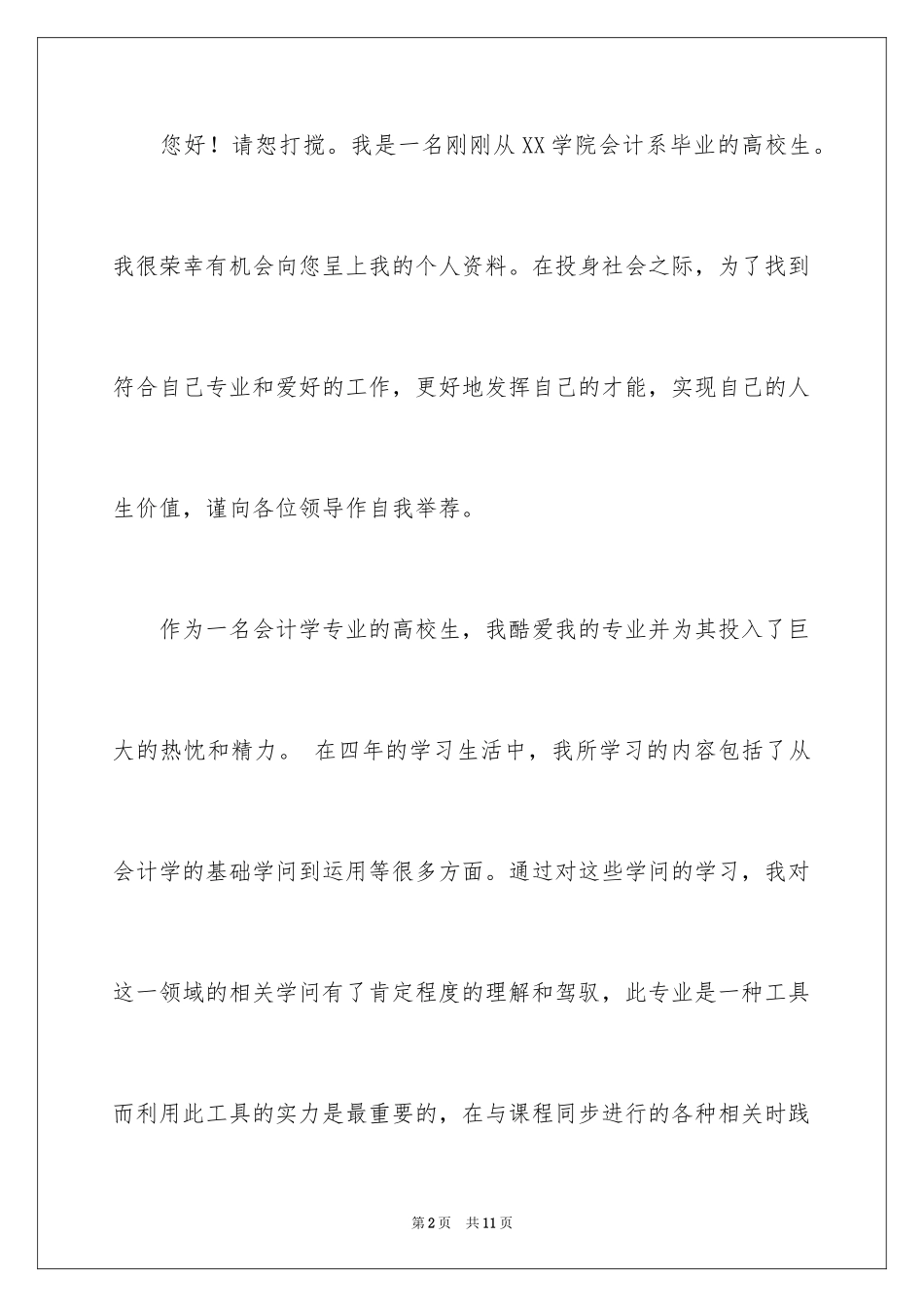 您好！请恕打搅。我是一名刚刚从XX学院会计系毕业的高校生。我很荣幸有机会向您呈上我的个人资料。在投身社会之际，为了找到符合自己专业和爱好的工作，更好地发挥自己的才能，实现自己的人生价值，谨向各位领导作自我举荐。

作为一名会计学专业的高校生，我酷爱我的专业并为其投入了巨大的热忱和精力。 在四年的学习生活中，我所学习的内容包括了从会计学的基础学问到运用等很多方面。通过对这些学问的学习，我对这一领域的相关学问有了肯定程度的理解和驾驭，此专业是一种工具而利用此工具的实力是最重要的，在与课程同步进行的各种相关时践

第2页 共11页